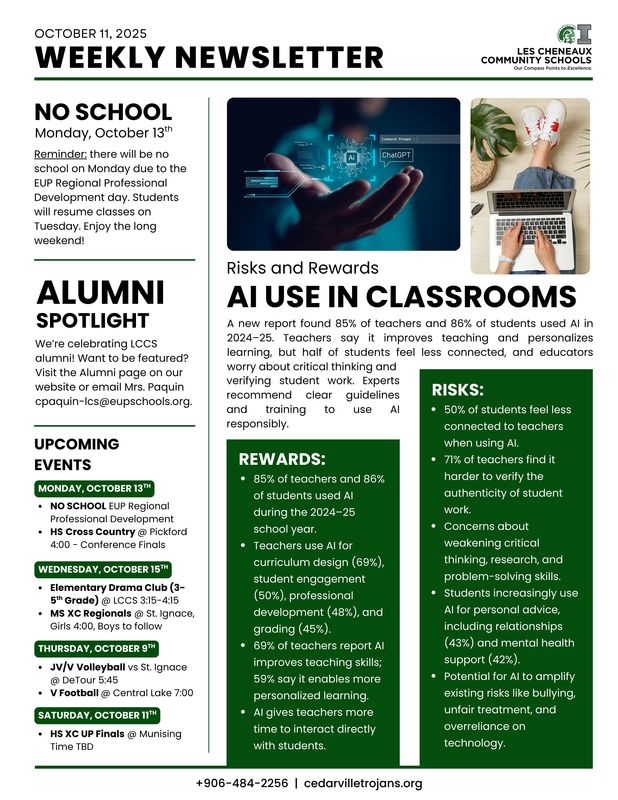 OCTOBER 11, 2025
WEEKLY NEWSLETTER

LES CHENEAUX COMMUNITY SCHOOLS
Our Compass Points to Excellence.

NO SCHOOL
Monday, October 13th

Reminder: there will be no school on Monday due to the EUP Regional Professional Development day. Students will resume classes on Tuesday. Enjoy the long weekend!

ALUMNI SPOTLIGHT

We're celebrating LCCS alumni! Want to be featured? Visit the Alumni page on our website or email Mrs. Paquin cpaquin-lcs@eupschools.org.

UPCOMING EVENTS

MONDAY, OCTOBER 13TH
• NO SCHOOL EUP Regional Professional Development
• HS Cross Country @ Pickford 4:00 - Conference Finals

WEDNESDAY, OCTOBER 15TH
• Elementary Drama Club (3-5th Grade) @ LCCS 3:15-4:15
• MS XC Regionals @ St. Ignace, Girls 4:00, Boys to follow

THURSDAY, OCTOBER 9TH
• JV/V Volleyball vs St. Ignace @ DeTour 5:45
• V Football @ Central Lake 7:00

SATURDAY, OCTOBER 11TH
• HS XC UP Finals @ Munising Time TBD

Command Prompt
AI
ChatGPT

Risks and Rewards
AI USE IN CLASSROOMS

A new report found 85% of teachers and 86% of students used AI in 2024–25. Teachers say it improves teaching and personalizes learning, but half of students feel less connected, and educators worry about critical thinking and verifying student work. Experts recommend clear guidelines and training to use AI responsibly.

REWARDS:
• 85% of teachers and 86% of students used AI during the 2024–25 school year.
• Teachers use AI for curriculum design (69%), student engagement (50%), professional development (48%), and grading (45%).
• 69% of teachers report AI improves teaching skills; 59% say it enables more personalized learning.
• AI gives teachers more time to interact directly with students.

RISKS:
• 50% of students feel less connected to teachers when using AI.
• 71% of teachers find it harder to verify the authenticity of student work.
• Concerns about weakening critical thinking, research, and problem-solving skills.
• Students increasingly use AI for personal advice, including relationships (43%) and mental health support (42%).
• Potential for AI to amplify existing risks like bullying, unfair treatment, and overreliance on technology.

+906-484-2256 | cedarvilletrojans.org